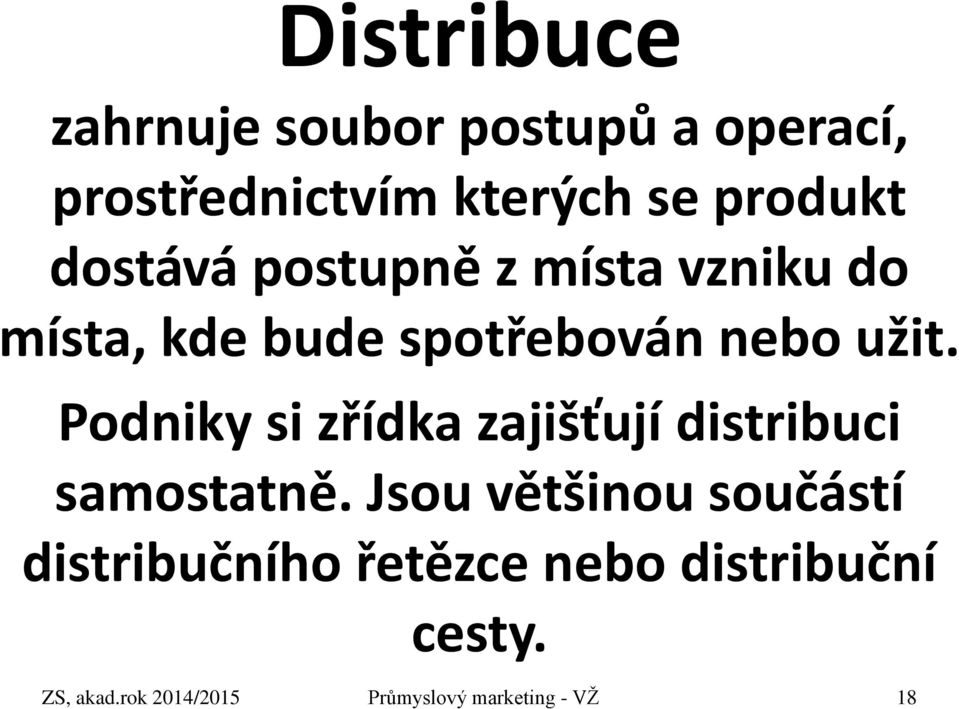 Distribuce

zahrnuje soubor postupů a operací, prostřednictvím kterých se produkt dostává postupně z místa vzniku do místa, kde bude spotřebován nebo užit.

Podniky si zřídka zajišťují distribuci samostatně. Jsou většinou součástí distribučního řetězce nebo distribuční cesty.

ZS, akad.rok 2014/2015 Průmyslový marketing - VŽ 18